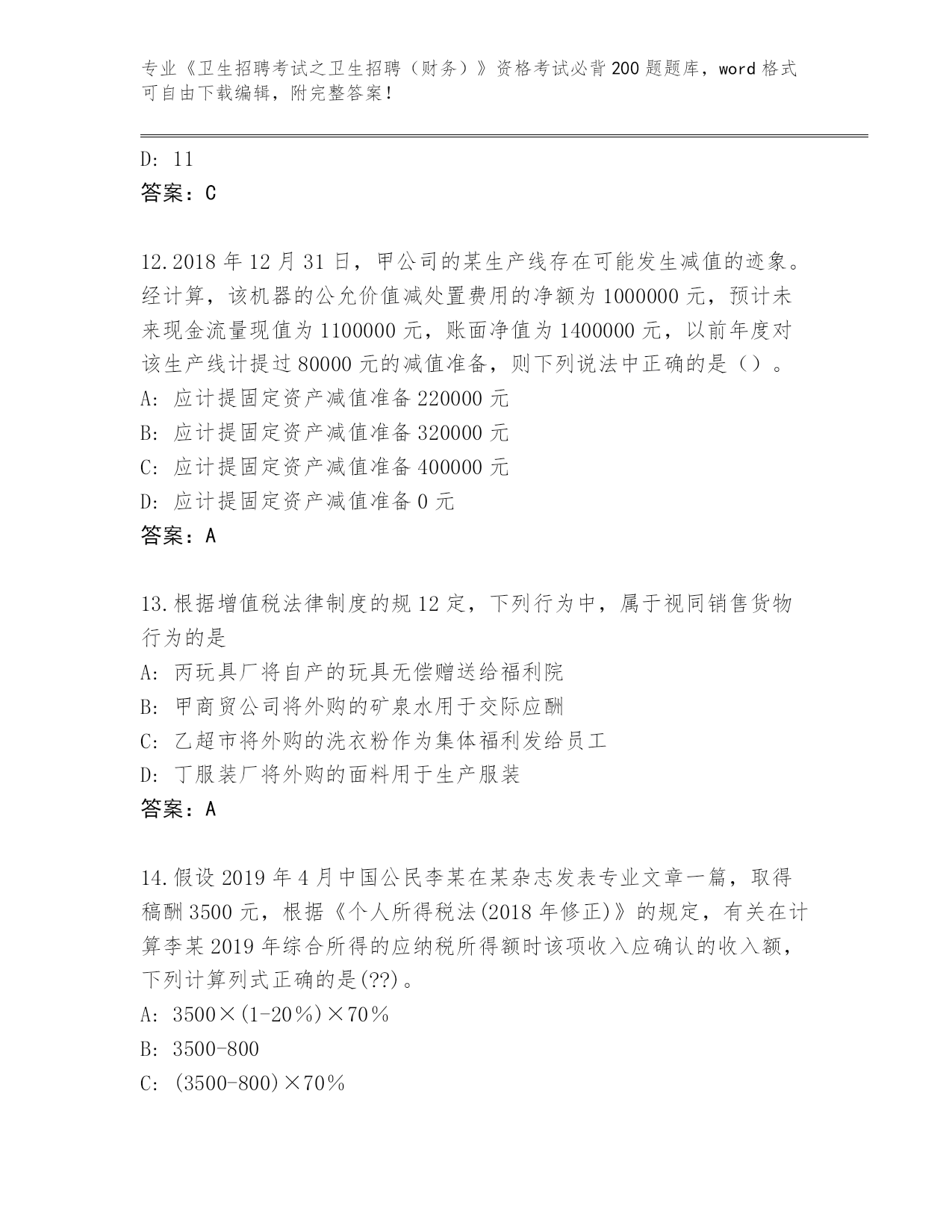 专业《卫生招聘考试之卫生招聘（财务）》资格考试必背200题题库，word格式可自由下载编辑，附完整答案！

D: 11
答案：C

12.2018年12月31日，甲公司的某生产线存在可能发生减值的迹象。经计算，该机器的公允价值减处置费用的净额为1000000元，预计未来现金流量现值为1100000元，账面净值为1400000元，以前年度对该生产线计提过80000元的减值准备，则下列说法中正确的是（）。
A: 应计提固定资产减值准备220000元
B: 应计提固定资产减值准备320000元
C: 应计提固定资产减值准备400000元
D: 应计提固定资产减值准备0元
答案：A

13.根据增值税法律制度的规12定，下列行为中，属于视同销售货物行为的是
A: 丙玩具厂将自产的玩具无偿赠送给福利院
B: 甲商贸公司将外购的矿泉水用于交际应酬
C: 乙超市将外购的洗衣粉作为集体福利发给员工
D: 丁服装厂将外购的面料用于生产服装
答案：A

14.假设2019年4月中国公民李某在某杂志发表专业文章一篇，取得稿酬3500元，根据《个人所得税法(2018年修正)》的规定，有关在计算李某2019年综合所得的应纳税所得额时该项收入应确认的收入额，下列计算列式正确的是(??)。
A: 3500×(1-20%)×70%
B: 3500-800
C: (3500-800)×70%